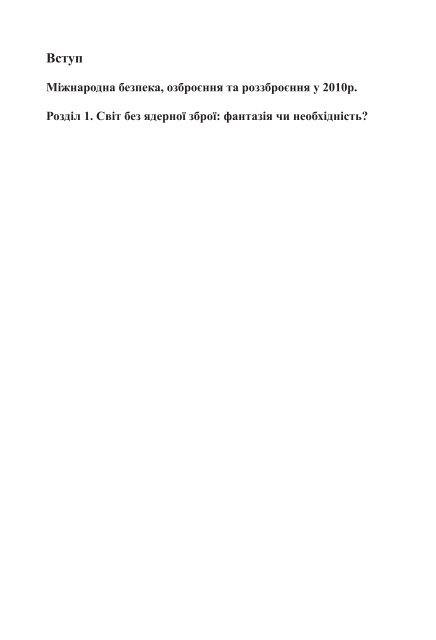 Вступ

Міжнародна безпека, озброєння та роззброєння у 2010р.

Розділ 1. Світ без ядерної зброї: фантазія чи необхідність?